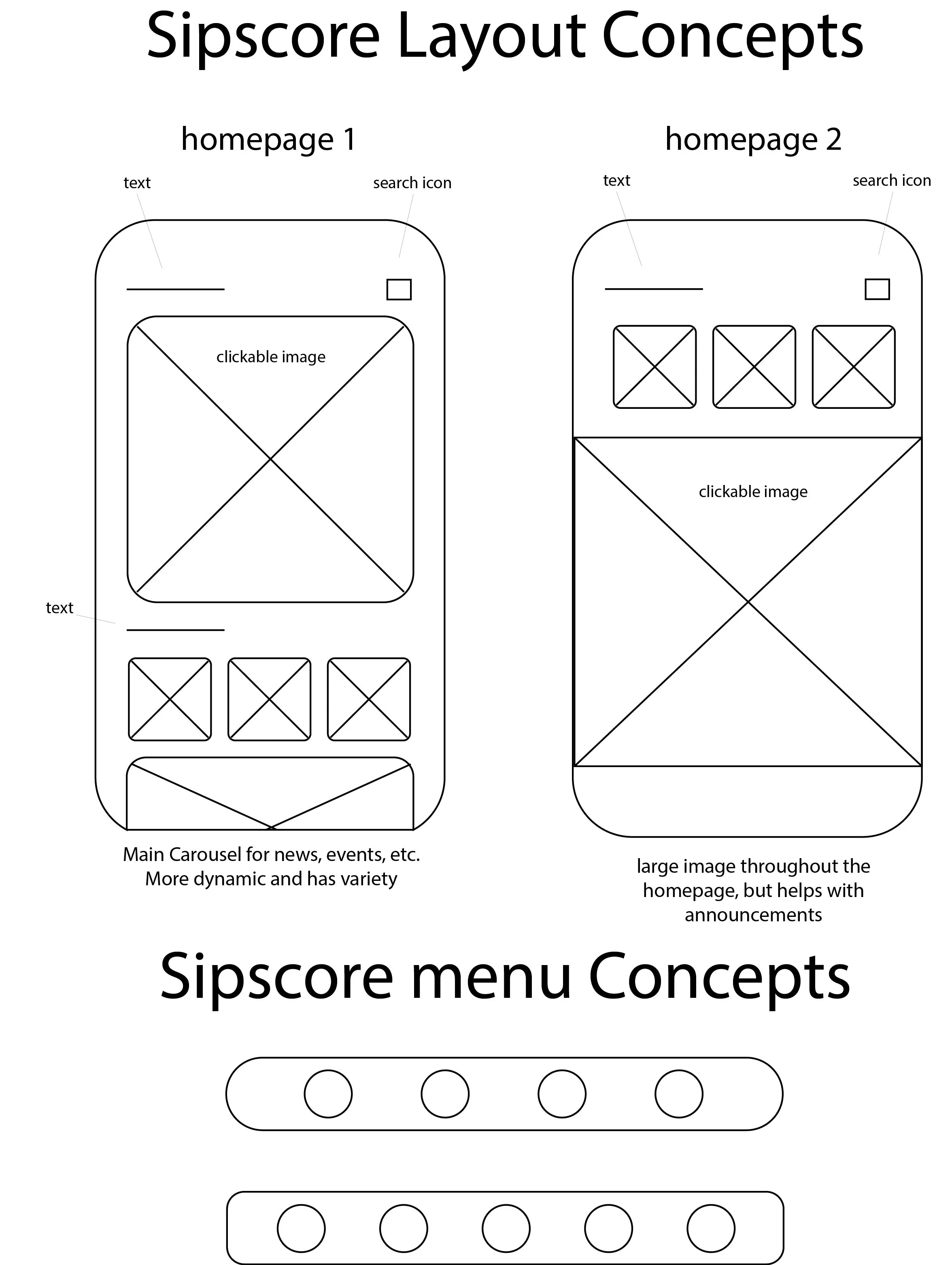 Sipscore Layout Concepts

homepage 1

text

search icon

clickable image

text

Main Carousel for news, events, etc.
More dynamic and has variety

homepage 2

text

search icon

clickable image

large image throughout the homepage, but helps with announcements

Sipscore menu Concepts